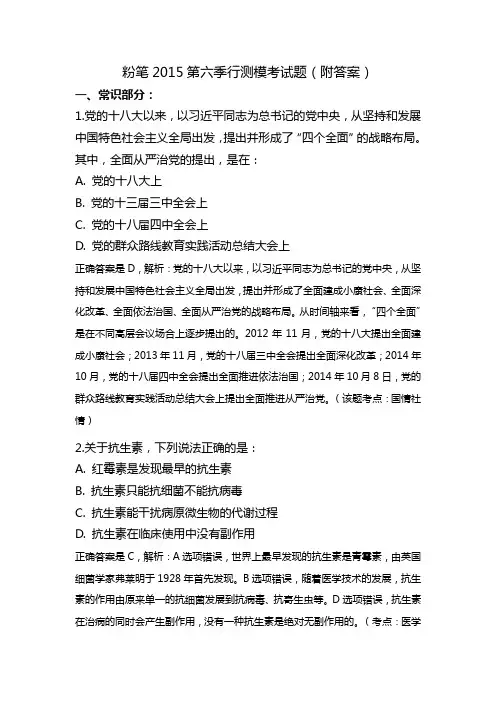 粉笔 2015 第六季行测模考试题（附答案）

一、常识部分：

1.党的十八大以来，以习近平同志为总书记的党中央，从坚持和发展中国特色社会主义全局出发，提出并形成了“四个全面”的战略布局。其中，全面从严治党的提出，是在：

A. 党的十八大上

B. 党的十三届三中全会上

C. 党的十八届四中全会上

D. 党的群众路线教育实践活动总结大会上

正确答案是 D，解析：党的十八大以来，以习近平同志为总书记的党中央，从坚持和发展中国特色社会主义全局出发，提出并形成了全面建成小康社会、全面深化改革、全面依法治国、全面从严治党的战略布局。从时间轴来看，“四个全面”是在不同高层会议场合上逐步提出的。2012 年 11 月，党的十八大提出全面建成小康社会；2013 年 11 月，党的十八届三中全会提出全面深化改革；2014 年 10 月，党的十八届四中全会提出全面推进依法治国；2014 年 10 月 8 日，党的群众路线教育实践活动总结大会上提出全面推进从严治党。（该题考点：国情社情）

2.关于抗生素，下列说法正确的是：

A. 红霉素是发现最早的抗生素

B. 抗生素只能抗细菌不能抗病毒

C. 抗生素能干扰病原微生物的代谢过程

D. 抗生素在临床使用中没有副作用

正确答案是 C，解析：A 选项错误，世界上最早发现的抗生素是青霉素，由英国细菌学家弗莱明于 1928 年首先发现。B 选项错误，随着医学技术的发展，抗生素的作用由原来单一的抗细菌发展到抗病毒、抗寄生虫等。D 选项错误，抗生素在治病的同时会产生副作用，没有一种抗生素是绝对无副作用的。（考点：医学